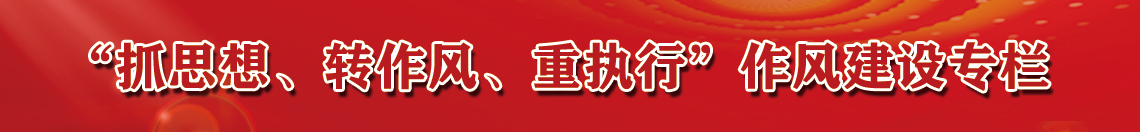 “抓思想、转作风、重执行”作风建设专栏